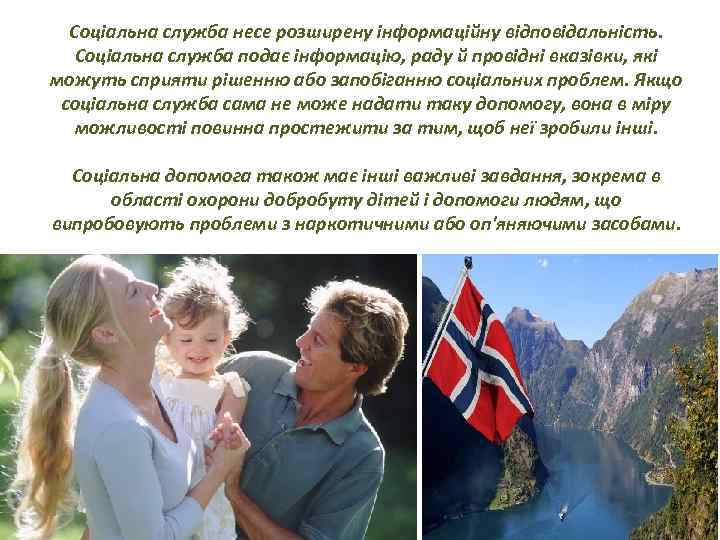 Соціальна служба несе розширену інформаційну відповідальність. Соціальна служба подає інформацію, раду й провідні вказівки, які можуть сприяти рішенню або запобіганню соціальних проблем. Якщо соціальна служба сама не може надати таку допомогу, вона в міру можливості повинна простежити за тим, щоб неї зробили інші.

Соціальна допомога також має інші важливі завдання, зокрема в області охорони добробуту дітей і допомоги людям, що випробовують проблеми з наркотичними або оп'яняючими засобами.